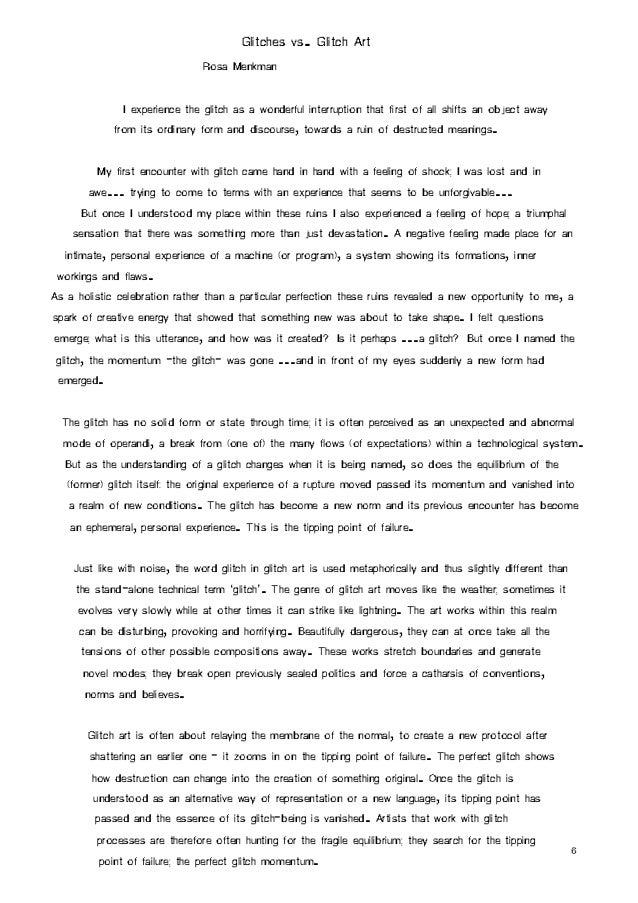 Glitches vs. Glitch Art

Rosa Menkman

I experience the glitch as a wonderful interruption that first of all shifts an object away from its ordinary form and discourse, towards a ruin of destructed meanings.

My first encounter with glitch came hand in hand with a feeling of shock; I was lost and in awe... trying to come to terms with an experience that seems to be unforgivable...
But once I understood my place within these ruins I also experienced a feeling of hope; a triumphal sensation that there was something more than just devastation. A negative feeling made place for an intimate, personal experience of a machine (or program), a system showing its formations, inner workings and flaws.
As a holistic celebration rather than a particular perfection these ruins revealed a new opportunity to me, a spark of creative energy that showed that something new was about to take shape. I felt questions emerge; what is this utterance, and how was it created? Is it perhaps ...a glitch? But once I named the glitch, the momentum -the glitch- was gone ...and in front of my eyes suddenly a new form had emerged.

The glitch has no solid form or state through time; it is often perceived as an unexpected and abnormal mode of operandi, a break from (one of) the many flows (of expectations) within a technological system. But as the understanding of a glitch changes when it is being named, so does the equilibrium of the (former) glitch itself: the original experience of a rupture moved passed its momentum and vanished into a realm of new conditions. The glitch has become a new norm and its previous encounter has become an ephemeral, personal experience. This is the tipping point of failure.

Just like with noise, the word glitch in glitch art is used metaphorically and thus slightly different than the stand-alone technical term 'glitch'. The genre of glitch art moves like the weather; sometimes it evolves very slowly while at other times it can strike like lightning. The art works within this realm can be disturbing, provoking and horrifying. Beautifully dangerous, they can at once take all the tensions of other possible compositions away. These works stretch boundaries and generate novel modes; they break open previously sealed politics and force a catharsis of conventions, norms and believes.

Glitch art is often about relaying the membrane of the normal, to create a new protocol after shattering an earlier one - it zooms in on the tipping point of failure. The perfect glitch shows how destruction can change into the creation of something original. Once the glitch is understood as an alternative way of representation or a new language, its tipping point has passed and the essence of its glitch-being is vanished. Artists that work with glitch processes are therefore often hunting for the fragile equilibrium; they search for the tipping point of failure; the perfect glitch momentum.

6